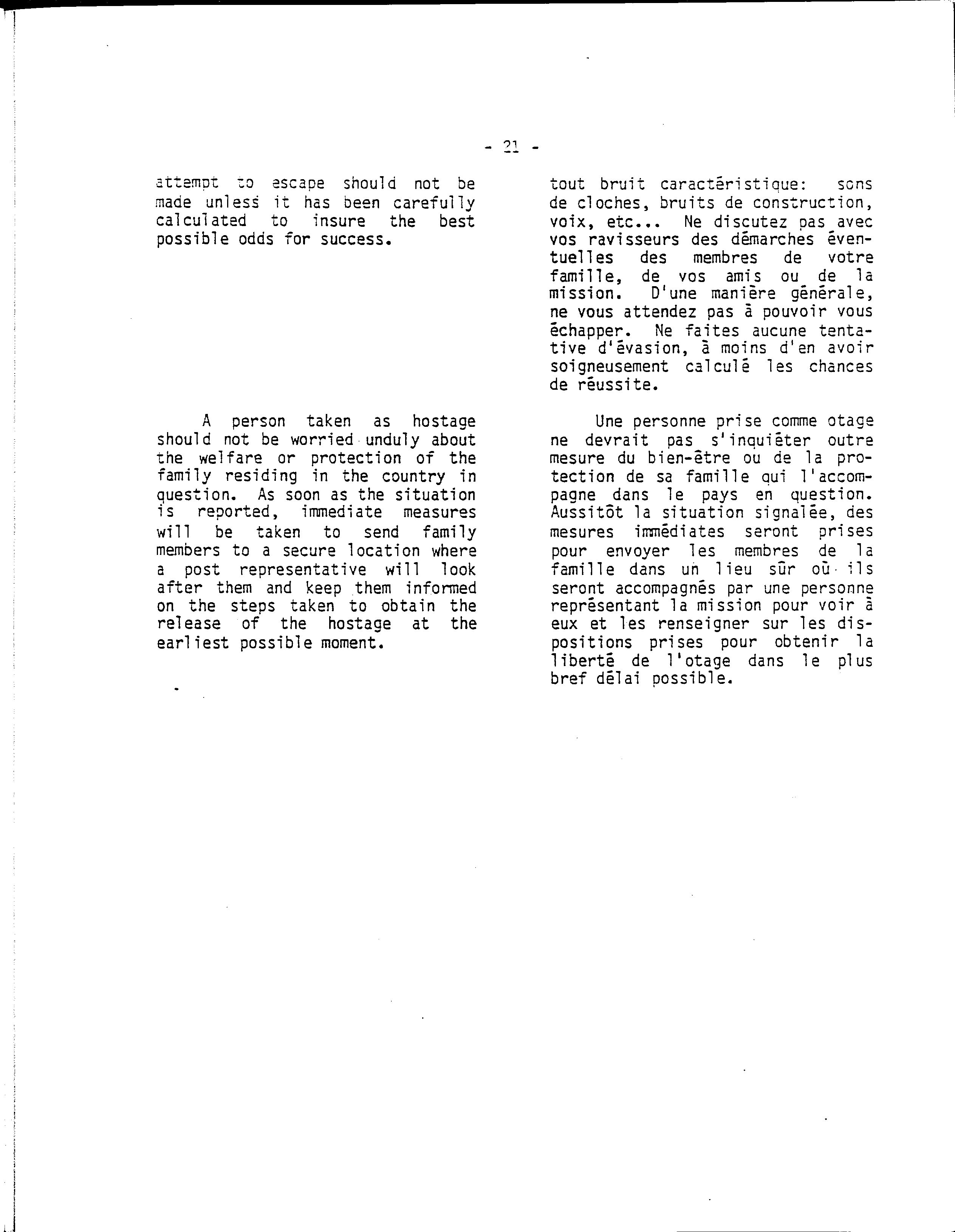 - 21 -

attempt to escape should not be made unless it has been carefully calculated to insure the best possible odds for success.

A person taken as hostage should not be worried unduly about the welfare or protection of the family residing in the country in question. As soon as the situation is reported, immediate measures will be taken to send family members to a secure location where a post representative will look after them and keep them informed on the steps taken to obtain the release of the hostage at the earliest possible moment.

tout bruit caractéristique: sons de cloches, bruits de construction, voix, etc... Ne discutez pas avec vos ravisseurs des démarches éventuelles des membres de votre famille, de vos amis ou de la mission. D'une manière générale, ne vous attendez pas à pouvoir vous échapper. Ne faites aucune tentative d'évasion, à moins d'en avoir soigneusement calculé les chances de réussite.

Une personne prise comme otage ne devrait pas s'inquiéter outre mesure du bien-être ou de la protection de sa famille qui l'accompagne dans le pays en question. Aussitôt la situation signalée, des mesures immédiates seront prises pour envoyer les membres de la famille dans un lieu sûr où ils seront accompagnés par une personne représentant la mission pour voir à eux et les renseigner sur les dispositions prises pour obtenir la liberté de l'otage dans le plus bref délai possible.